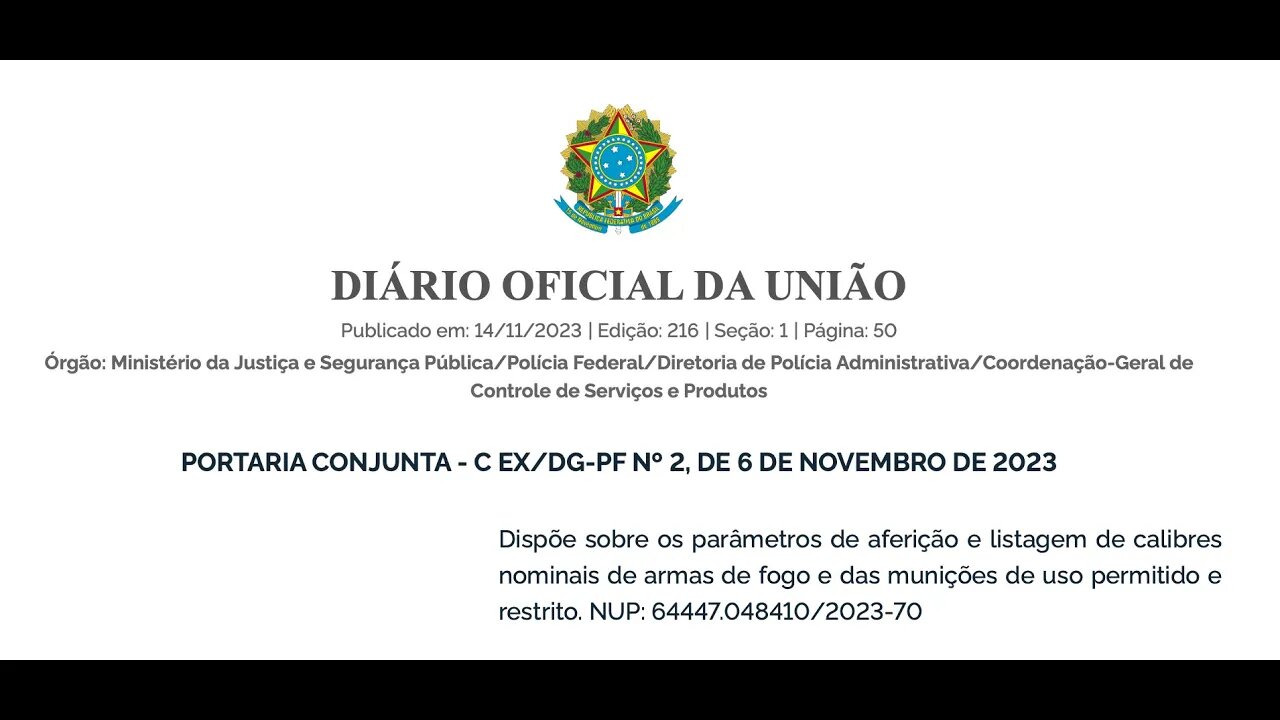 DIÁRIO OFICIAL DA UNIÃO

Publicado em: 14/11/2023 | Edição: 216 | Seção: 1 | Página: 50

Órgão: Ministério da Justiça e Segurança Pública/Polícia Federal/Diretoria de Polícia Administrativa/Coordenação-Geral de Controle de Serviços e Produtos

PORTARIA CONJUNTA - C EX/DG-PF Nº 2, DE 6 DE NOVEMBRO DE 2023

Dispõe sobre os parâmetros de aferição e listagem de calibres nominais de armas de fogo e das munições de uso permitido e restrito. NUP: 64447.048410/2023-70